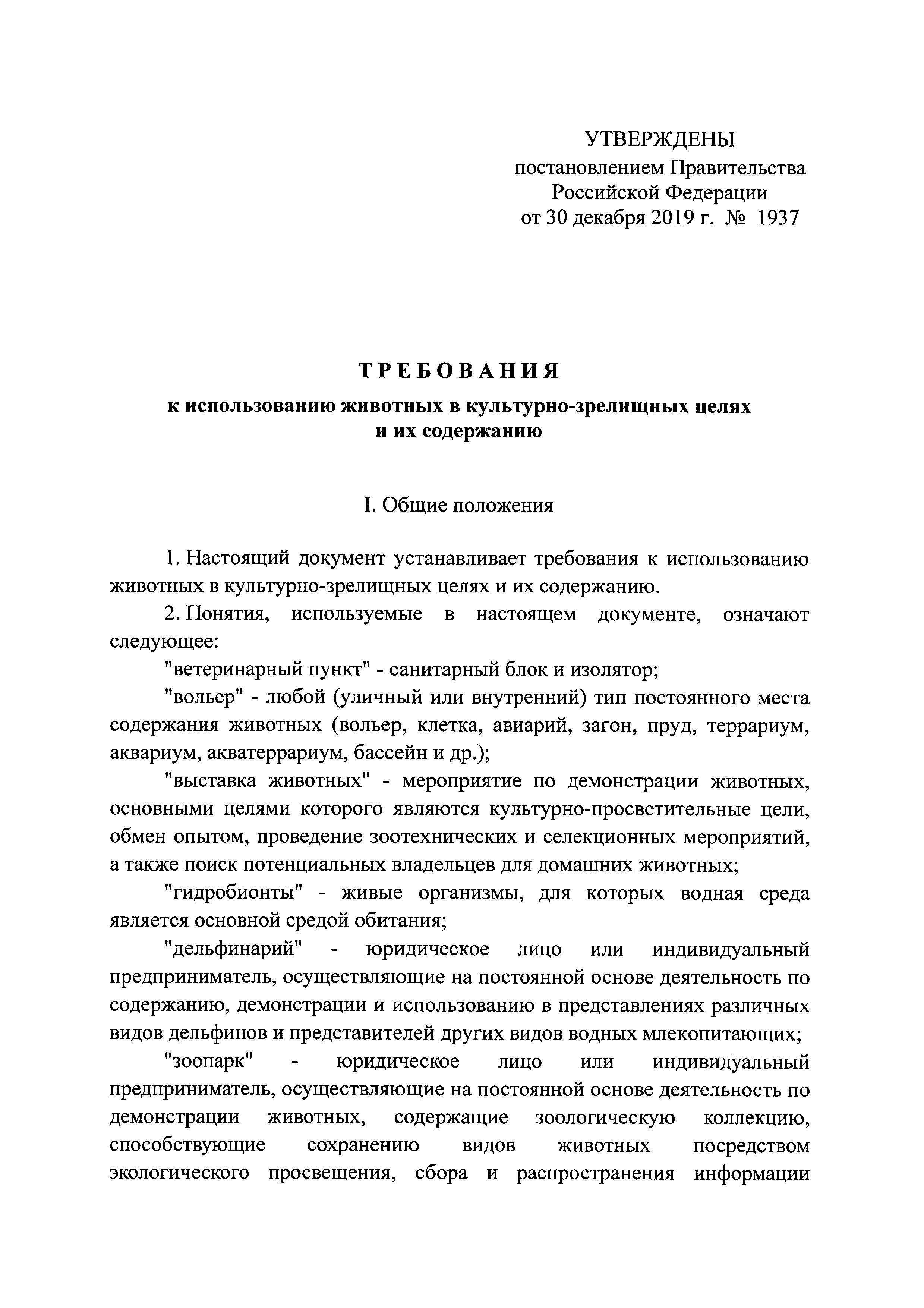 УТВЕРЖДЕНЫ
постановлением Правительства
Российской Федерации
от 30 декабря 2019 г. № 1937

ТРЕБОВАНИЯ
к использованию животных в культурно-зрелищных целях
и их содержанию

I. Общие положения

1. Настоящий документ устанавливает требования к использованию животных в культурно-зрелищных целях и их содержанию.

2. Понятия, используемые в настоящем документе, означают следующее:

"ветеринарный пункт" - санитарный блок и изолятор;

"вольер" - любой (уличный или внутренний) тип постоянного места содержания животных (вольер, клетка, авиарий, загон, пруд, террариум, аквариум, акватеррариум, бассейн и др.);

"выставка животных" - мероприятие по демонстрации животных, основными целями которого являются культурно-просветительные цели, обмен опытом, проведение зоотехнических и селекционных мероприятий, а также поиск потенциальных владельцев для домашних животных;

"гидробионты" - живые организмы, для которых водная среда является основной средой обитания;

"дельфинарий" - юридическое лицо или индивидуальный предприниматель, осуществляющие на постоянной основе деятельность по содержанию, демонстрации и использованию в представлениях различных видов дельфинов и представителей других видов водных млекопитающих;

"зоопарк" - юридическое лицо или индивидуальный предприниматель, осуществляющие на постоянной основе деятельность по демонстрации животных, содержащие зоологическую коллекцию, способствующие сохранению видов животных посредством экологического просвещения, сбора и распространения информации